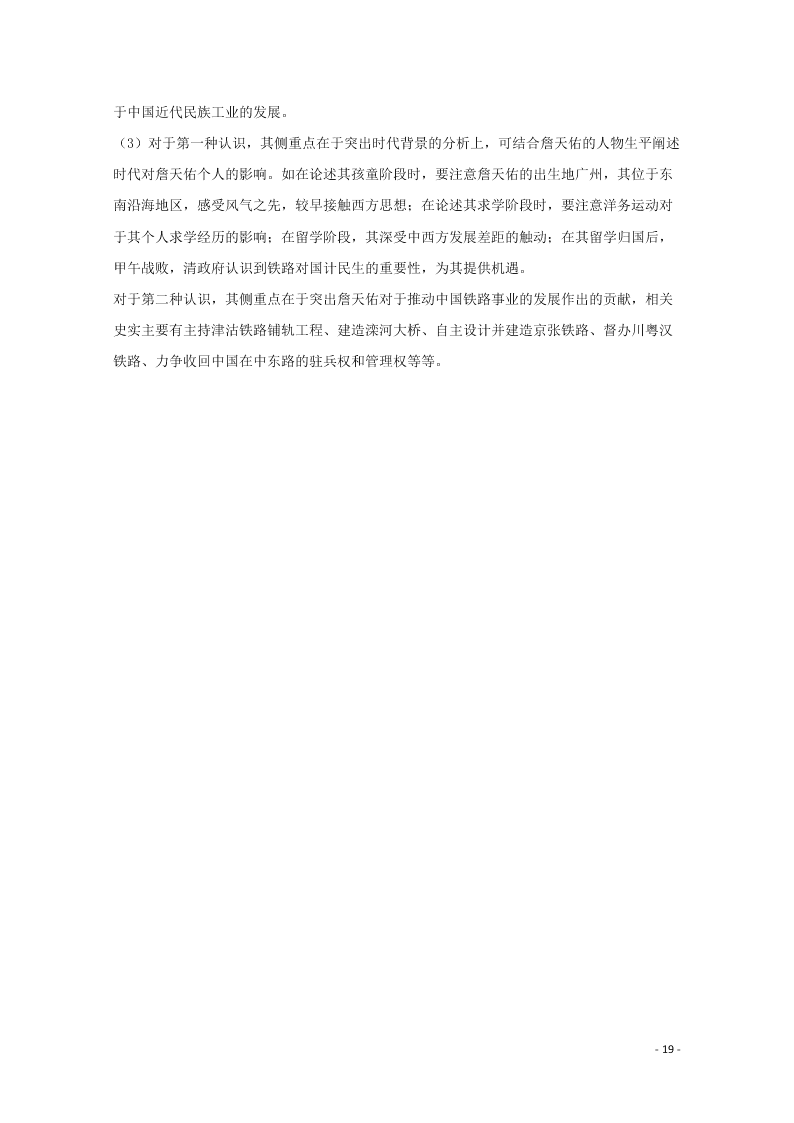 于中国近代民族工业的发展。

（3）对于第一种认识，其侧重点在于突出时代背景的分析上，可结合詹天佑的人物生平阐述时代对詹天佑个人的影响。如在论述其孩童阶段时，要注意詹天佑的出生地广州，其位于东南沿海地区，感受风气之先，较早接触西方思想；在论述其求学阶段时，要注意洋务运动对于其个人求学经历的影响；在留学阶段，其深受中西方发展差距的触动；在其留学归国后，甲午战败，清政府认识到铁路对国计民生的重要性，为其提供机遇。

对于第二种认识，其侧重点在于突出詹天佑对于推动中国铁路事业的发展作出的贡献，相关史实主要有主持津沽铁路铺轨工程、建造滦河大桥、自主设计并建造京张铁路、督办川粤汉铁路、力争收回中国在中东路的驻兵权和管理权等等。

- 19 -